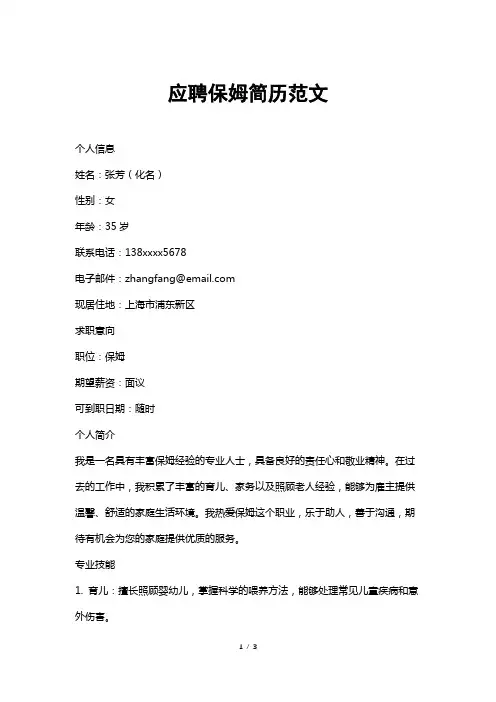 应聘保姆简历范文

个人信息

姓名：张芳（化名）

性别：女

年龄：35 岁

联系电话：138xxxx5678

电子邮件：zhangfang@email.com

现居住地：上海市浦东新区

求职意向

职位：保姆

期望薪资：面议

可到职日期：随时

个人简介

我是一名具有丰富保姆经验的专业人士，具备良好的责任心和敬业精神。在过去的工作中，我积累了丰富的育儿、家务以及照顾老人经验，能够为雇主提供温馨、舒适的家庭生活环境。我热爱保姆这个职业，乐于助人，善于沟通，期待有机会为您的家庭提供优质的服务。

专业技能

1. 育儿：擅长照顾婴幼儿，掌握科学的喂养方法，能够处理常见儿童疾病和意外伤害。

1 / 3